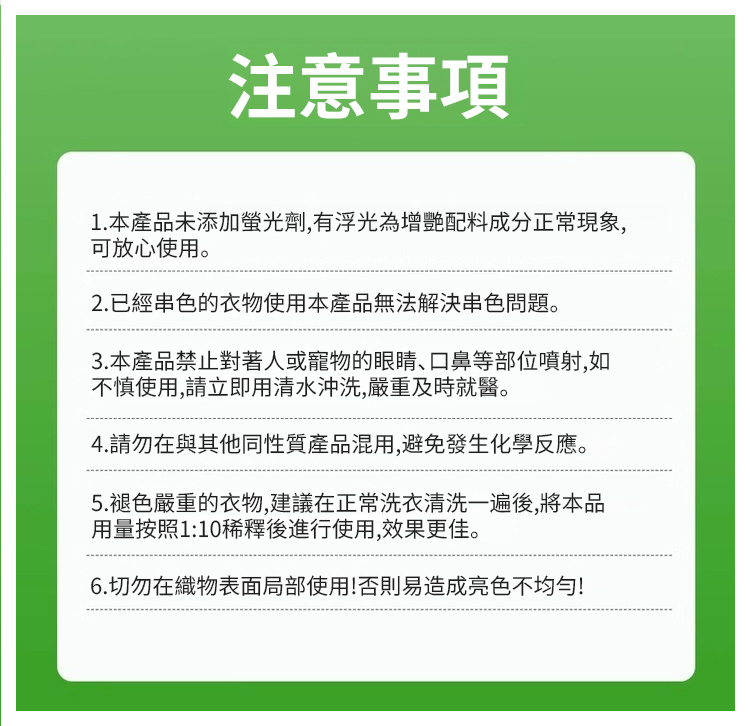 注意事項

1.本產品未添加螢光劑,有浮光為增艷配料成分正常現象,可放心使用。

2.已經串色的衣物使用本產品無法解決串色問題。

3.本產品禁止對著人或寵物的眼睛、口鼻等部位噴射,如不慎使用,請立即用清水沖洗,嚴重及時就醫。

4.請勿在與其他同性質產品混用,避免發生化學反應。

5.褪色嚴重的衣物,建議在正常洗衣清洗一遍後,將本品用量按照1:10稀釋後進行使用,效果更佳。

6.切勿在織物表面局部使用!否則易造成亮色不均勻!